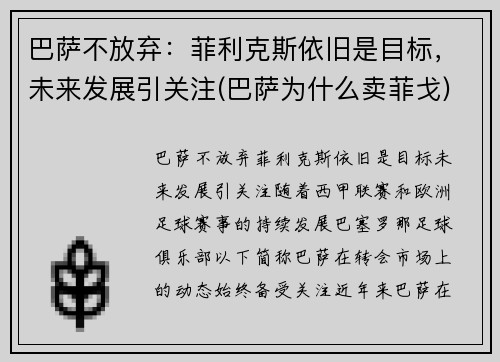 巴萨不放弃：菲利克斯依旧是目标，未来发展引关注(巴萨为什么卖菲戈)

巴萨不放弃菲利克斯依旧是目标未来发展引关注随着西甲联赛和欧洲足球赛事的持续发展巴塞罗那足球俱乐部以下简称巴萨在转会市场上的动态始终备受关注近年来巴萨在